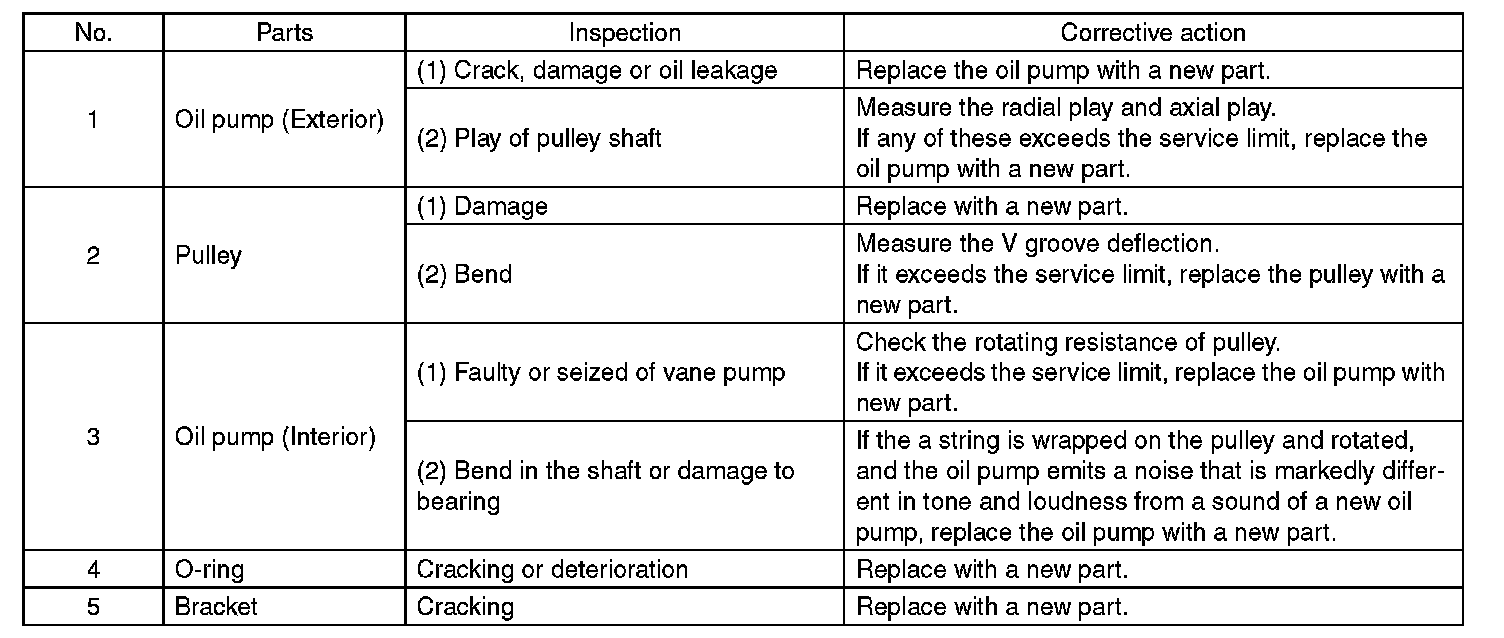 | No. | Parts | Inspection | Corrective action |
|---|---|---|---|
| 1 | Oil pump (Exterior) | (1) Crack, damage or oil leakage | Replace the oil pump with a new part. |
|  |  | (2) Play of pulley shaft | Measure the radial play and axial play. If any of these exceeds the service limit, replace the oil pump with a new part. |
| 2 | Pulley | (1) Damage | Replace with a new part. |
|  |  | (2) Bend | Measure the V groove deflection. If it exceeds the service limit, replace the pulley with a new part. |
| 3 | Oil pump (Interior) | (1) Faulty or seized of vane pump | Check the rotating resistance of pulley. If it exceeds the service limit, replace the oil pump with new part. |
|  |  | (2) Bend in the shaft or damage to bearing | If the a string is wrapped on the pulley and rotated, and the oil pump emits a noise that is markedly different in tone and loudness from a sound of a new oil pump, replace the oil pump with a new part. |
| 4 | O-ring | Cracking or deterioration | Replace with a new part. |
| 5 | Bracket | Cracking | Replace with a new part. |